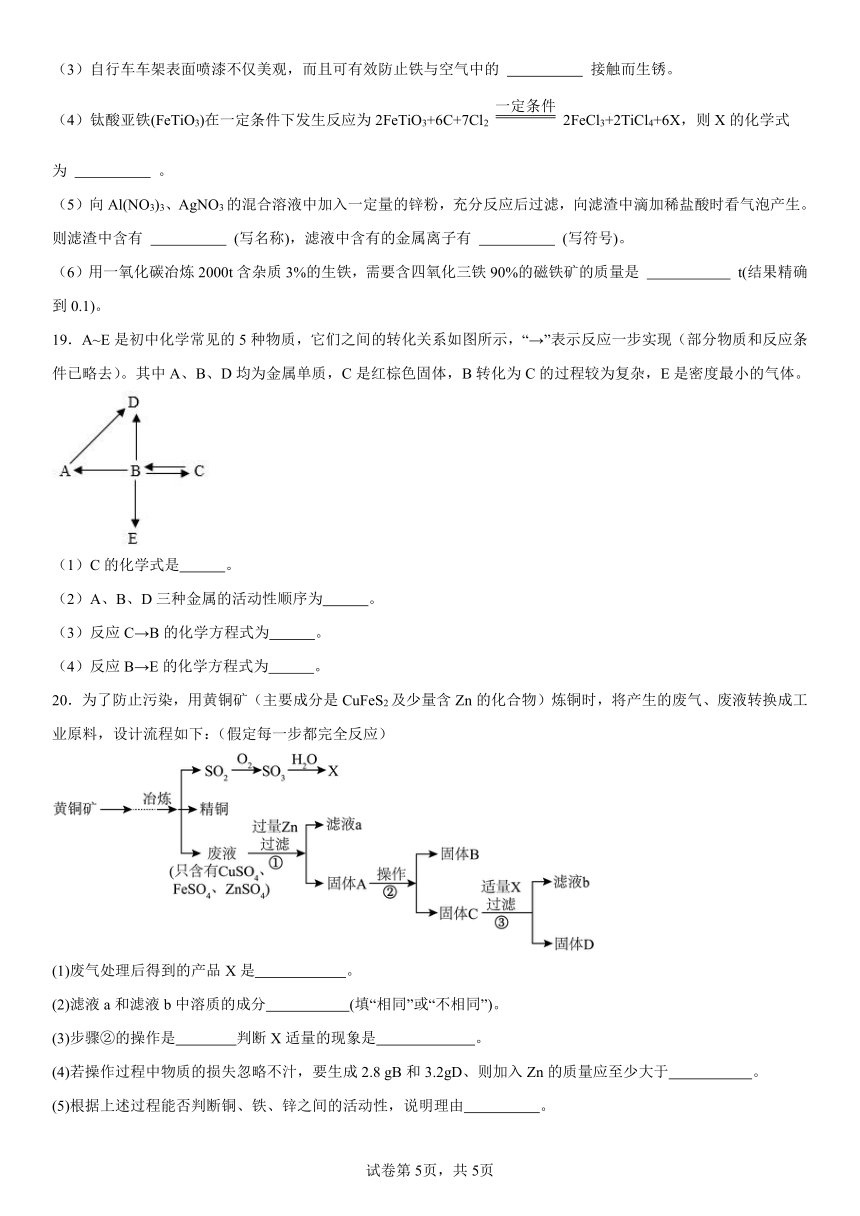 （3）自行车车架表面喷漆不仅美观，而且可有效防止铁与空气中的 __________ 接触而生锈。

（4）钛酸亚铁($FeTiO_3$)在一定条件下发生反应为 $2FeTiO_3+6C+7Cl_2 \xlongequal{一定条件} 2FeCl_3+2TiCl_4+6X$，则 X 的化学式为 __________ 。

（5）向 $Al(NO_3)_3$、$AgNO_3$ 的混合溶液中加入一定量的锌粉，充分反应后过滤，向滤渣中滴加稀盐酸时看气泡产生。则滤渣中含有 __________ (写名称)，滤液中含有的金属离子有 __________ (写符号)。

（6）用一氧化碳冶炼 2000t 含杂质 3%的生铁，需要含四氧化三铁 90%的磁铁矿的质量是 ___________ t(结果精确到 0.1)。

19．A~E 是初中化学常见的 5 种物质，它们之间的转化关系如图所示，“→”表示反应一步实现（部分物质和反应条件已略去）。其中 A、B、D 均为金属单质，C 是红棕色固体，B 转化为 C 的过程较为复杂，E 是密度最小的气体。

D
A B C
E

（1）C 的化学式是______。

（2）A、B、D 三种金属的活动性顺序为______。

（3）反应 C→B 的化学方程式为______。

（4）反应 B→E 的化学方程式为______。

20．为了防止污染，用黄铜矿（主要成分是 $CuFeS_2$ 及少量含 Zn 的化合物）炼铜时，将产生的废气、废液转换成工业原料，设计流程如下：(假定每一步都完全反应)

黄铜矿 冶炼 $SO_2$ $O_2$ $SO_3$ $H_2O$ X
精铜
废液 (只含有$CuSO_4$、$FeSO_4$、$ZnSO_4$) 过量Zn 过滤 ① 滤液a
固体A 操作 ② 固体B
固体C 适量X 过滤 ③ 滤液b
固体D

(1)废气处理后得到的产品 X 是____________。

(2)滤液 a 和滤液 b 中溶质的成分___________(填“相同”或“不相同”)。

(3)步骤②的操作是________判断 X 适量的现象是_____________。

(4)若操作过程中物质的损失忽略不计，要生成 2.8 gB 和 3.2gD、则加入 Zn 的质量应至少大于___________。

(5)根据上述过程能否判断铜、铁、锌之间的活动性，说明理由__________。

试卷第 5页，共 5页